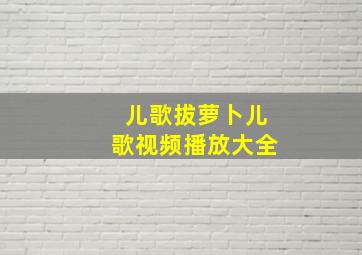 儿歌拔萝卜儿
歌视频播放大全